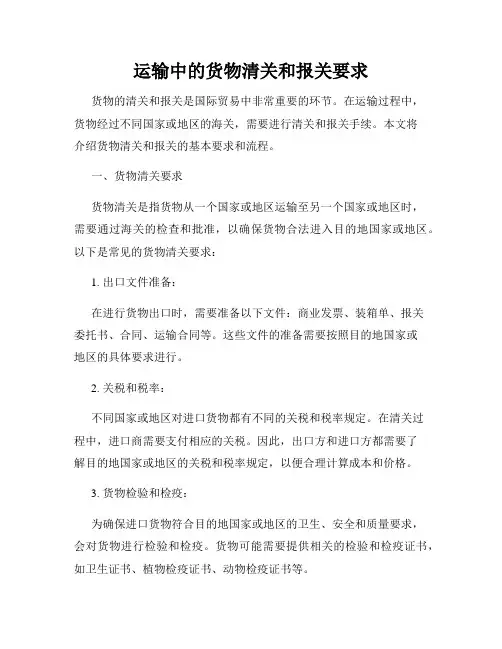 运输中的货物清关和报关要求

货物的清关和报关是国际贸易中非常重要的环节。在运输过程中，货物经过不同国家或地区的海关，需要进行清关和报关手续。本文将介绍货物清关和报关的基本要求和流程。

一、货物清关要求

货物清关是指货物从一个国家或地区运输至另一个国家或地区时，需要通过海关的检查和批准，以确保货物合法进入目的地国家或地区。以下是常见的货物清关要求：

1. 出口文件准备：

在进行货物出口时，需要准备以下文件：商业发票、装箱单、报关委托书、合同、运输合同等。这些文件的准备需要按照目的地国家或地区的具体要求进行。

2. 关税和税率：

不同国家或地区对进口货物都有不同的关税和税率规定。在清关过程中，进口商需要支付相应的关税。因此，出口方和进口方都需要了解目的地国家或地区的关税和税率规定，以便合理计算成本和价格。

3. 货物检验和检疫：

为确保进口货物符合目的地国家或地区的卫生、安全和质量要求，会对货物进行检验和检疫。货物可能需要提供相关的检验和检疫证书，如卫生证书、植物检疫证书、动物检疫证书等。